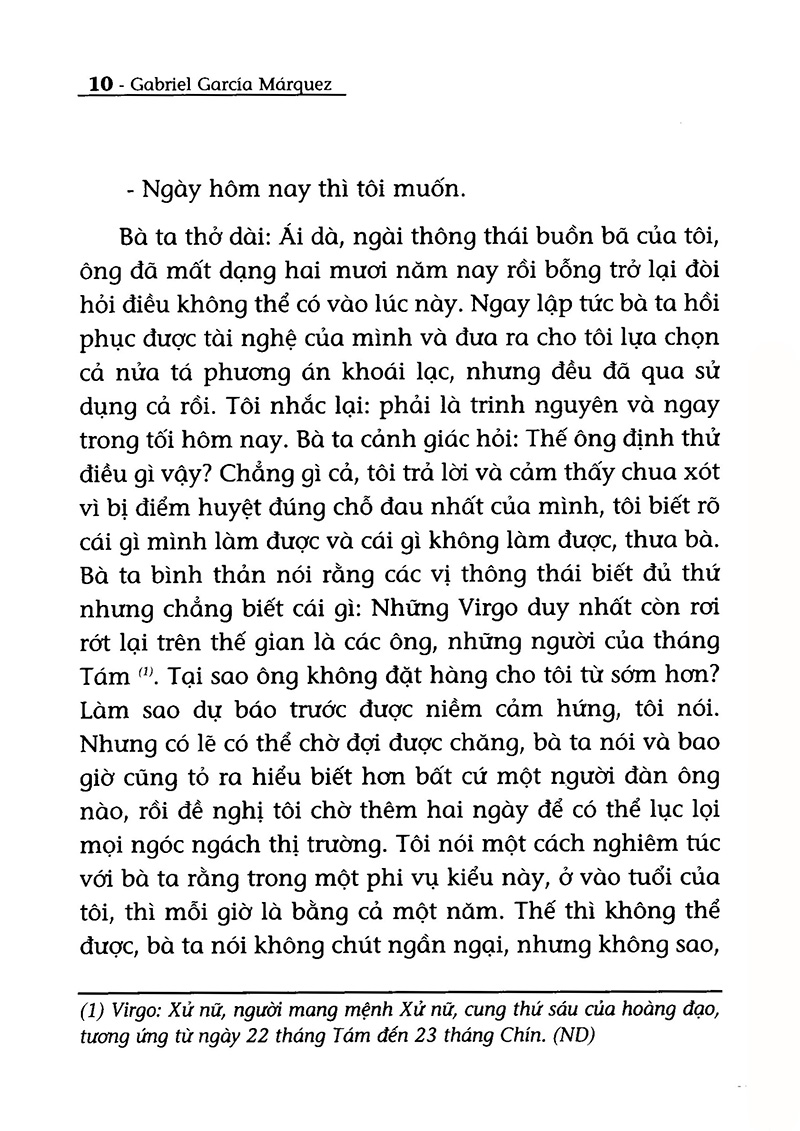 10 - Gabriel García Márquez

- Ngày hôm nay thì tôi muốn.

Bà ta thở dài: Ái dà, ngài thông thái buồn bã của tôi, ông đã mất dạng hai mươi năm nay rồi bỗng trở lại đòi hỏi điều không thể có vào lúc này. Ngay lập tức bà ta hồi phục được tài nghệ của mình và đưa ra cho tôi lựa chọn cả nửa tá phương án khoái lạc, nhưng đều đã qua sử dụng cả rồi. Tôi nhắc lại: phải là trinh nguyên và ngay trong tối hôm nay. Bà ta cảnh giác hỏi: Thế ông định thử điều gì vậy? Chẳng gì cả, tôi trả lời và cảm thấy chua xót vì bị điểm huyệt đúng chỗ đau nhất của mình, tôi biết rõ cái gì mình làm được và cái gì không làm được, thưa bà. Bà ta bình thản nói rằng các vị thông thái biết đủ thứ nhưng chẳng biết cái gì: Những Virgo duy nhất còn rơi rớt lại trên thế gian là các ông, những người của tháng Tám $^{(1)}$. Tại sao ông không đặt hàng cho tôi từ sớm hơn? Làm sao dự báo trước được niềm cảm hứng, tôi nói. Nhưng có lẽ có thể chờ đợi được chăng, bà ta nói và bao giờ cũng tỏ ra hiểu biết hơn bất cứ một người đàn ông nào, rồi đề nghị tôi chờ thêm hai ngày để có thể lục lọi mọi ngóc ngách thị trường. Tôi nói một cách nghiêm túc với bà ta rằng trong một phi vụ kiểu này, ở vào tuổi của tôi, thì mỗi giờ là bằng cả một năm. Thế thì không thể được, bà ta nói không chút ngần ngại, nhưng không sao,

(1) Virgo: Xử nữ, người mang mệnh Xử nữ, cung thứ sáu của hoàng đạo, tương ứng từ ngày 22 tháng Tám đến 23 tháng Chín. (ND)